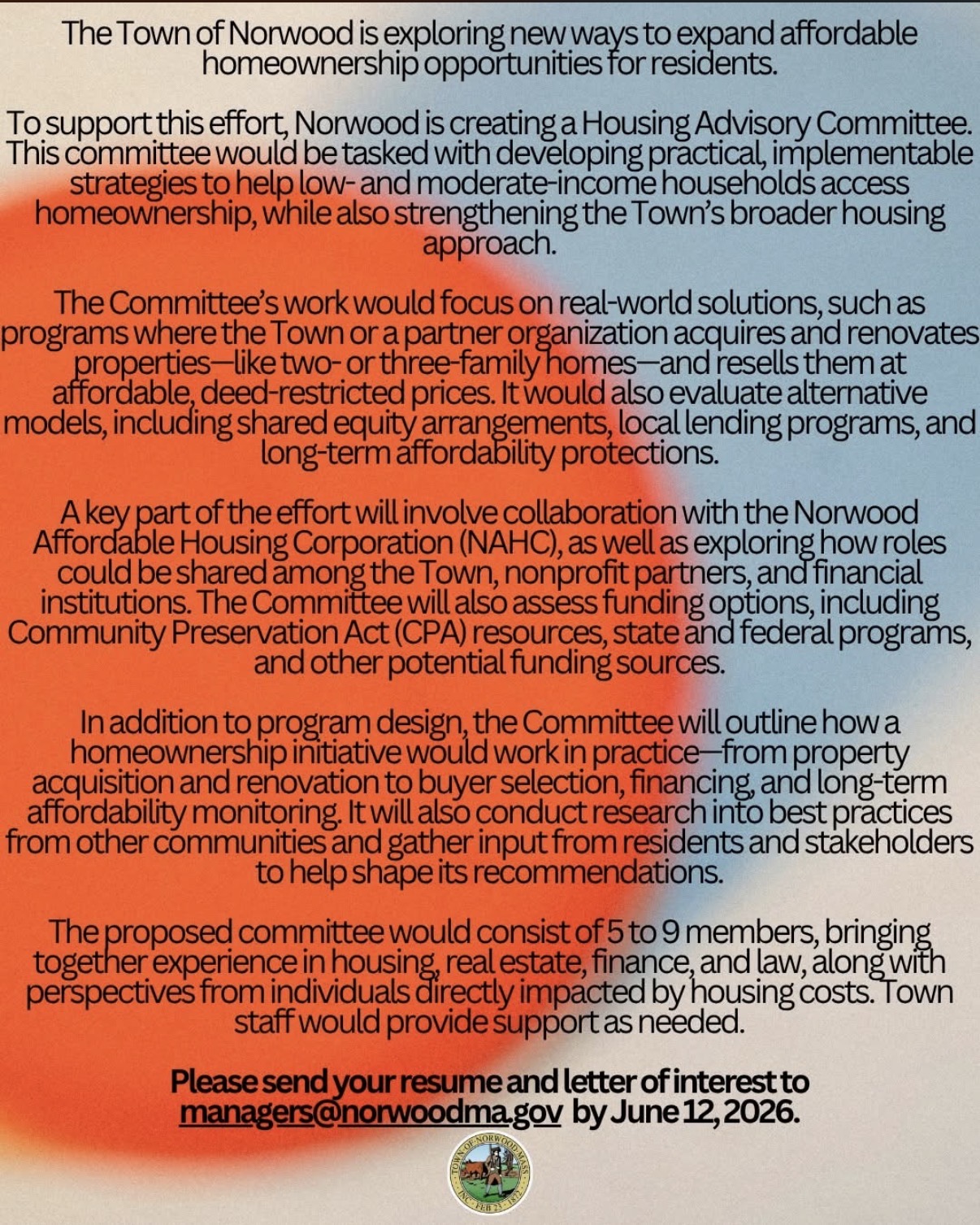 The Town of Norwood is exploring new ways to expand affordable homeownership opportunities for residents.

To support this effort, Norwood is creating a Housing Advisory Committee. This committee would be tasked with developing practical, implementable strategies to help low- and moderate-income households access homeownership, while also strengthening the Town's broader housing approach.

The Committee's work would focus on real-world solutions, such as programs where the Town or a partner organization acquires and renovates properties—like two- or three-family homes—and resells them at affordable, deed-restricted prices. It would also evaluate alternative models, including shared equity arrangements, local lending programs, and long-term affordability protections.

A key part of the effort will involve collaboration with the Norwood Affordable Housing Corporation (NAHC), as well as exploring how roles could be shared among the Town, nonprofit partners, and financial institutions. The Committee will also assess funding options, including Community Preservation Act (CPA) resources, state and federal programs, and other potential funding sources.

In addition to program design, the Committee will outline how a homeownership initiative would work in practice—from property acquisition and renovation to buyer selection, financing, and long-term affordability monitoring. It will also conduct research into best practices from other communities and gather input from residents and stakeholders to help shape its recommendations.

The proposed committee would consist of 5 to 9 members, bringing together experience in housing, real estate, finance, and law, along with perspectives from individuals directly impacted by housing costs. Town staff would provide support as needed.

Please send your resume and letter of interest to managers@norwoodma.gov by June 12, 2026.

TOWN OF NORWOOD MASS. INC. FEB 23 1872